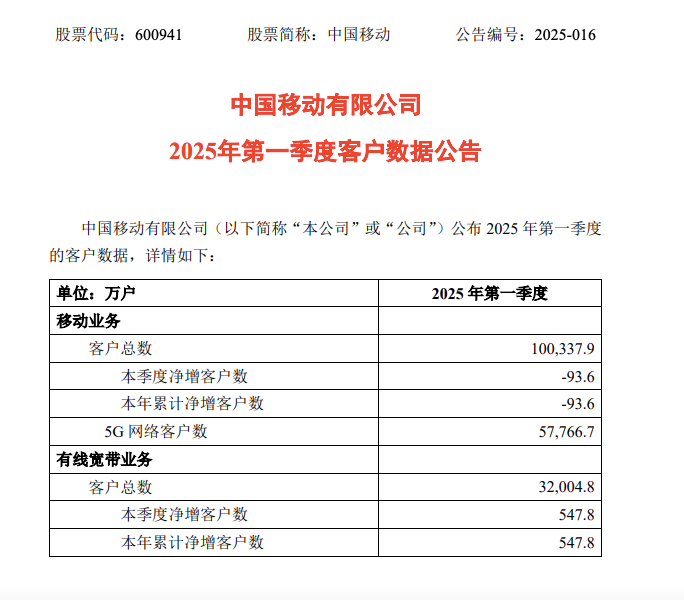 股票代码：600941　　股票简称：中国移动　　公告编号：2025-016

中国移动有限公司
2025年第一季度客户数据公告

中国移动有限公司（以下简称“本公司”或“公司”）公布 2025 年第一季度的客户数据，详情如下：

| 单位：万户 | 2025 年第一季度 |
|---|---|
| 移动业务 | |
| 客户总数 | 100,337.9 |
| 本季度净增客户数 | -93.6 |
| 本年累计净增客户数 | -93.6 |
| 5G 网络客户数 | 57,766.7 |
| 有线宽带业务 | |
| 客户总数 | 32,004.8 |
| 本季度净增客户数 | 547.8 |
| 本年累计净增客户数 | 547.8 |